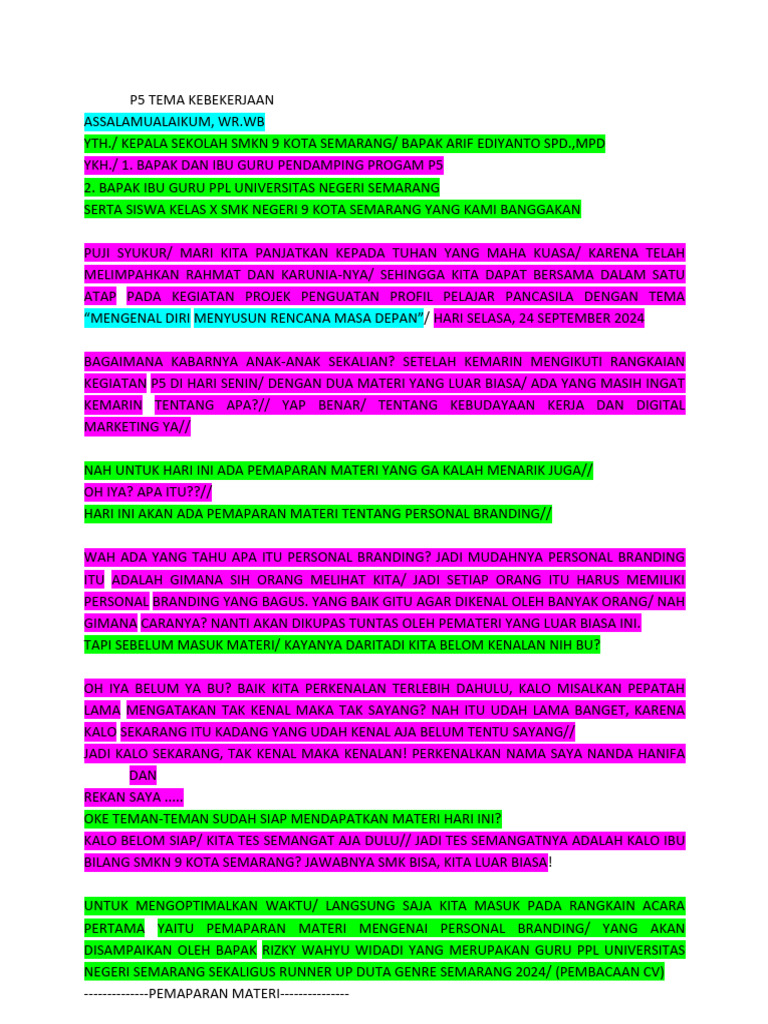 P5 TEMA KEBEKERJAAN

ASSALAMUALAIKUM, WR.WB

YTH./ KEPALA SEKOLAH SMKN 9 KOTA SEMARANG/ BAPAK ARIF EDIYANTO SPD.,MPD

YKH./ 1. BAPAK DAN IBU GURU PENDAMPING PROGAM P5

2. BAPAK IBU GURU PPL UNIVERSITAS NEGERI SEMARANG

SERTA SISWA KELAS X SMK NEGERI 9 KOTA SEMARANG YANG KAMI BANGGAKAN

PUJI SYUKUR/ MARI KITA PANJATKAN KEPADA TUHAN YANG MAHA KUASA/ KARENA TELAH MELIMPAHKAN RAHMAT DAN KARUNIA-NYA/ SEHINGGA KITA DAPAT BERSAMA DALAM SATU ATAP PADA KEGIATAN PROJEK PENGUATAN PROFIL PELAJAR PANCASILA DENGAN TEMA "MENGENAL DIRI MENYUSUN RENCANA MASA DEPAN"/ HARI SELASA, 24 SEPTEMBER 2024

BAGAIMANA KABARNYA ANAK-ANAK SEKALIAN? SETELAH KEMARIN MENGIKUTI RANGKAIAN KEGIATAN P5 DI HARI SENIN/ DENGAN DUA MATERI YANG LUAR BIASA/ ADA YANG MASIH INGAT KEMARIN TENTANG APA?// YAP BENAR/ TENTANG KEBUDAYAAN KERJA DAN DIGITAL MARKETING YA//

NAH UNTUK HARI INI ADA PEMAPARAN MATERI YANG GA KALAH MENARIK JUGA//

OH IYA? APA ITU??//

HARI INI AKAN ADA PEMAPARAN MATERI TENTANG PERSONAL BRANDING//

WAH ADA YANG TAHU APA ITU PERSONAL BRANDING? JADI MUDAHNYA PERSONAL BRANDING ITU ADALAH GIMANA SIH ORANG MELIHAT KITA/ JADI SETIAP ORANG ITU HARUS MEMILIKI PERSONAL BRANDING YANG BAGUS. YANG BAIK GITU AGAR DIKENAL OLEH BANYAK ORANG/ NAH GIMANA CARANYA? NANTI AKAN DIKUPAS TUNTAS OLEH PEMATERI YANG LUAR BIASA INI.

TAPI SEBELUM MASUK MATERI/ KAYANYA DARITADI KITA BELOM KENALAN NIH BU?

OH IYA BELUM YA BU? BAIK KITA PERKENALAN TERLEBIH DAHULU, KALO MISALKAN PEPATAH LAMA MENGATAKAN TAK KENAL MAKA TAK SAYANG? NAH ITU UDAH LAMA BANGET, KARENA KALO SEKARANG ITU KADANG YANG UDAH KENAL AJA BELUM TENTU SAYANG//

JADI KALO SEKARANG, TAK KENAL MAKA KENALAN! PERKENALKAN NAMA SAYA NANDA HANIFA DAN

REKAN SAYA .....

OKE TEMAN-TEMAN SUDAH SIAP MENDAPATKAN MATERI HARI INI?

KALO BELOM SIAP/ KITA TES SEMANGAT AJA DULU// JADI TES SEMANGATNYA ADALAH KALO IBU BILANG SMKN 9 KOTA SEMARANG? JAWABNYA SMK BISA, KITA LUAR BIASA!

UNTUK MENGOPTIMALKAN WAKTU/ LANGSUNG SAJA KITA MASUK PADA RANGKAIN ACARA PERTAMA YAITU PEMAPARAN MATERI MENGENAI PERSONAL BRANDING/ YANG AKAN DISAMPAIKAN OLEH BAPAK RIZKY WAHYU WIDADI YANG MERUPAKAN GURU PPL UNIVERSITAS NEGERI SEMARANG SEKALIGUS RUNNER UP DUTA GENRE SEMARANG 2024/ (PEMBACAAN CV)

--------------PEMAPARAN MATERI---------------